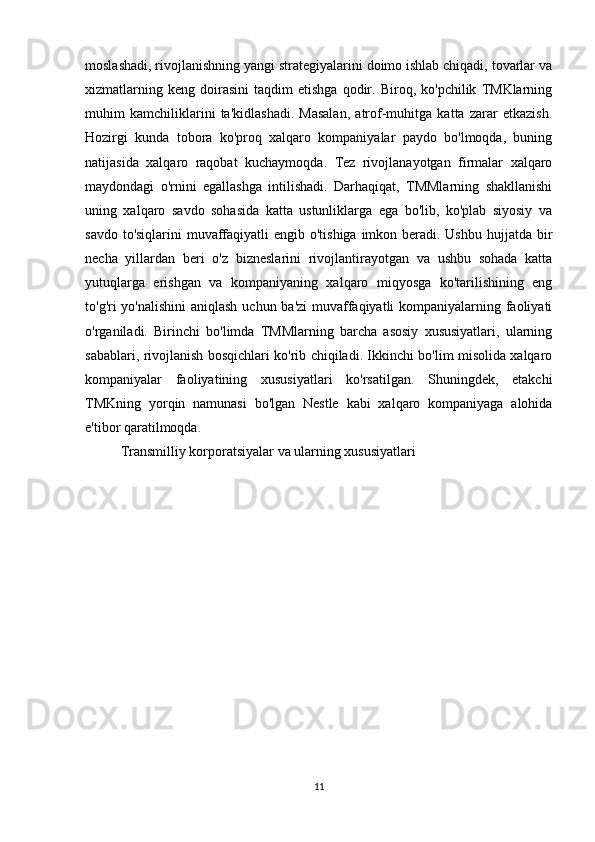 moslashadi, rivojlanishning yangi strategiyalarini doimo ishlab chiqadi, tovarlar va xizmatlarning keng doirasini taqdim etishga qodir. Biroq, ko'pchilik TMKlarning muhim kamchiliklarini ta'kidlashadi. Masalan, atrof-muhitga katta zarar etkazish. Hozirgi kunda tobora ko'proq xalqaro kompaniyalar paydo bo'lmoqda, buning natijasida xalqaro raqobat kuchaymoqda. Tez rivojlanayotgan firmalar xalqaro maydondagi o'rnini egallashga intilishadi. Darhaqiqat, TMMlarning shakllanishi uning xalqaro savdo sohasida katta ustunliklarga ega bo'lib, ko'plab siyosiy va savdo to'siqlarini muvaffaqiyatli engib o'tishiga imkon beradi. Ushbu hujjatda bir necha yillardan beri o'z bizneslarini rivojlantirayotgan va ushbu sohada katta yutuqlarga erishgan va kompaniyaning xalqaro miqyosga ko'tarilishining eng to'g'ri yo'nalishini aniqlash uchun ba'zi muvaffaqiyatli kompaniyalarning faoliyati o'rganiladi. Birinchi bo'limda TMMlarning barcha asosiy xususiyatlari, ularning sabablari, rivojlanish bosqichlari ko'rib chiqiladi. Ikkinchi bo'lim misolida xalqaro kompaniyalar faoliyatining xususiyatlari ko'rsatilgan. Shuningdek, etakchi TMKning yorqin namunasi bo'lgan Nestle kabi xalqaro kompaniyaga alohida e'tibor qaratilmoqda.

Transmilliy korporatsiyalar va ularning xususiyatlari

11